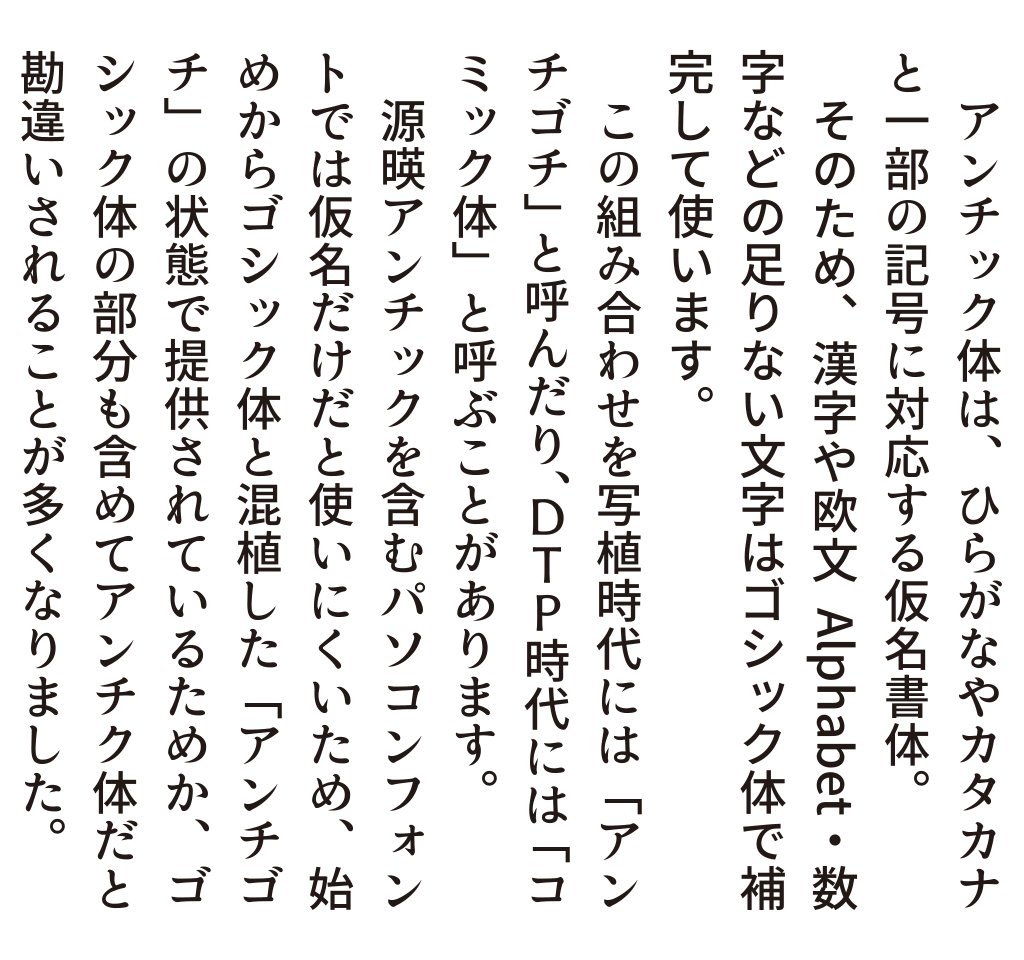 アンチック体は、ひらがなやカタカナと一部の記号に対応する仮名書体。

そのため、漢字や欧文Alphabet・数字などの足りない文字はゴシック体で補完して使います。

この組み合わせを写植時代には「アンチゴチ」と呼んだり、DTP時代には「コミック体」と呼ぶことがあります。

源暎アンチックを含むパソコンフォントでは仮名だけだと使いにくいため、始めからゴシック体と混植した「アンチゴチ」の状態で提供されているためか、ゴシック体の部分も含めてアンチク体だと勘違いされることが多くなりました。